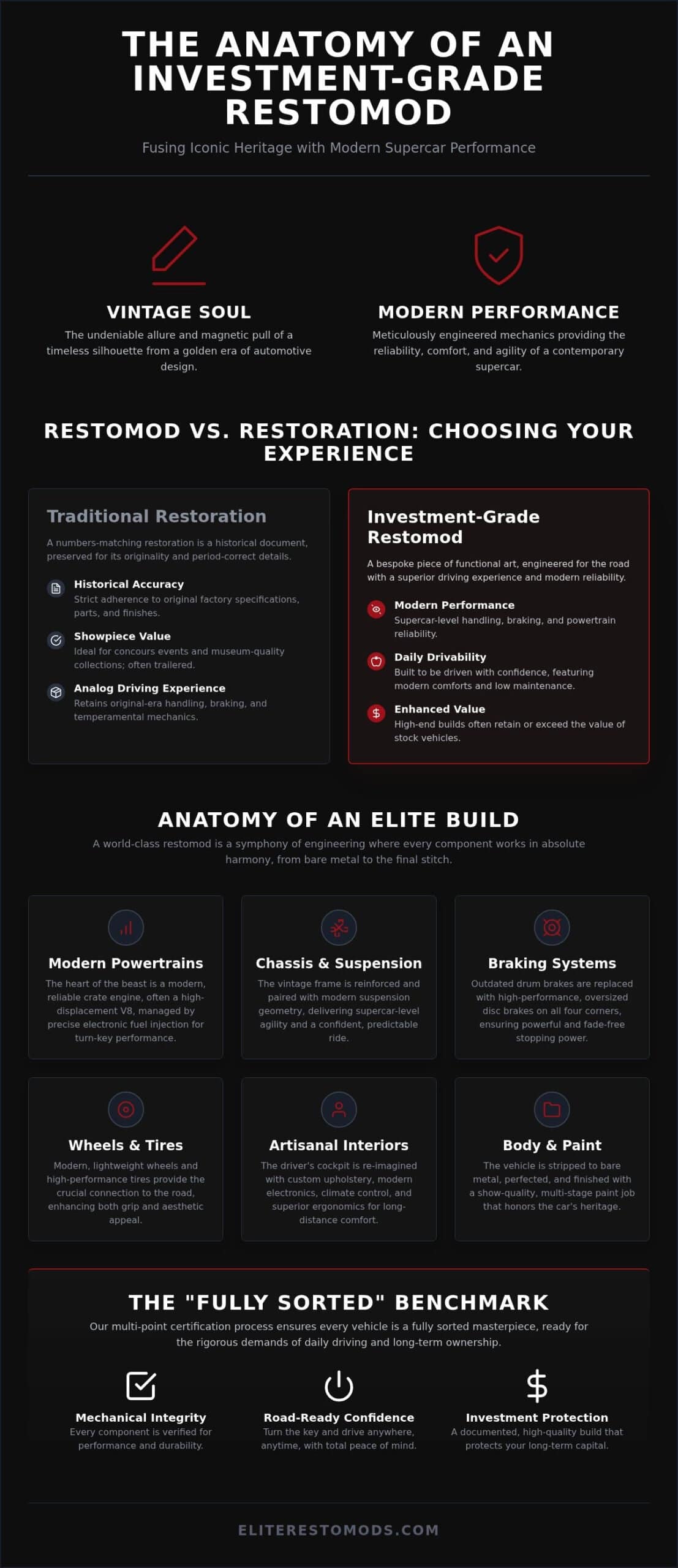 THE ANATOMY OF AN INVESTMENT-GRADE RESTOMOD

Fusing Iconic Heritage with Modern Supercar Performance

VINTAGE SOUL

The undeniable allure and magnetic pull of a timeless silhouette from a golden era of automotive design.

MODERN PERFORMANCE

Meticulously engineered mechanics providing the reliability, comfort, and agility of a contemporary supercar.

RESTOMOD VS. RESTORATION: CHOOSING YOUR EXPERIENCE

Traditional Restoration

A numbers-matching restoration is a historical document, preserved for its originality and period-correct details.

Historical Accuracy
Strict adherence to original factory specifications, parts, and finishes.

Showpiece Value
Ideal for concours events and museum-quality collections; often trailered.

Analog Driving Experience
Retains original-era handling, braking, and temperamental mechanics.

Investment-Grade Restomod

A bespoke piece of functional art, engineered for the road with a superior driving experience and modern reliability.

Modern Performance
Supercar-level handling, braking, and powertrain reliability.

Daily Drivability
Built to be driven with confidence, featuring modern comforts and low maintenance.

Enhanced Value
High-end builds often retain or exceed the value of stock vehicles.

ANATOMY OF AN ELITE BUILD

A world-class restomod is a symphony of engineering where every component works in absolute harmony, from bare metal to the final stitch.

Modern Powertrains
The heart of the beast is a modern, reliable crate engine, often a high-displacement V8, managed by precise electronic fuel injection for turn-key performance.

Chassis & Suspension
The vintage frame is reinforced and paired with modern suspension geometry, delivering supercar-level agility and a confident, predictable ride.

Braking Systems
Outdated drum brakes are replaced with high-performance, oversized disc brakes on all four corners, ensuring powerful and fade-free stopping power.

Wheels & Tires
Modern, lightweight wheels and high-performance tires provide the crucial connection to the road, enhancing both grip and aesthetic appeal.

Artisanal Interiors
The driver's cockpit is re-imagined with custom upholstery, modern electronics, climate control, and superior ergonomics for long-distance comfort.

Body & Paint
The vehicle is stripped to bare metal, perfected, and finished with a show-quality, multi-stage paint job that honors the car's heritage.

THE "FULLY SORTED" BENCHMARK

Our multi-point certification process ensures every vehicle is a fully sorted masterpiece, ready for the rigorous demands of daily driving and long-term ownership.

Mechanical Integrity
Every component is verified for performance and durability.

Road-Ready Confidence
Turn the key and drive anywhere, anytime, with total peace of mind.

Investment Protection
A documented, high-quality build that protects your long-term capital.

ELITERESTOMODS.COM